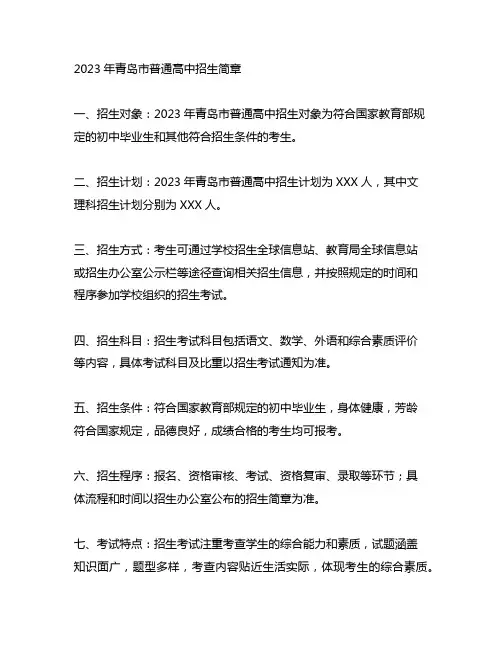 2023 年青岛市普通高中招生简章

一、招生对象：2023 年青岛市普通高中招生对象为符合国家教育部规定的初中毕业生和其他符合招生条件的考生。

二、招生计划：2023 年青岛市普通高中招生计划为 XXX 人，其中文理科招生计划分别为 XXX 人。

三、招生方式：考生可通过学校招生全球信息站、教育局全球信息站或招生办公室公示栏等途径查询相关招生信息，并按照规定的时间和程序参加学校组织的招生考试。

四、招生科目：招生考试科目包括语文、数学、外语和综合素质评价等内容，具体考试科目及比重以招生考试通知为准。

五、招生条件：符合国家教育部规定的初中毕业生，身体健康，芳龄符合国家规定，品德良好，成绩合格的考生均可报考。

六、招生程序：报名、资格审核、考试、资格复审、录取等环节；具体流程和时间以招生办公室公布的招生简章为准。

七、考试特点：招生考试注重考查学生的综合能力和素质，试题涵盖知识面广，题型多样，考查内容贴近生活实际，体现考生的综合素质。